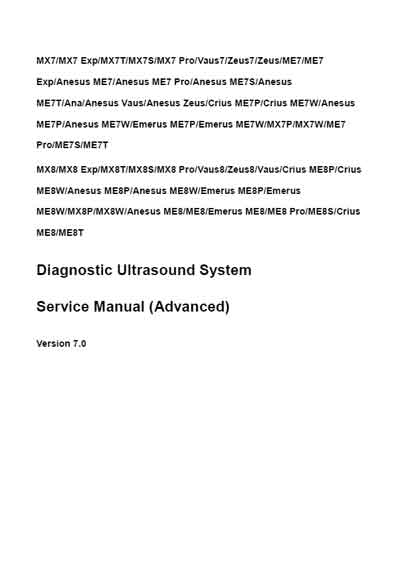 MX7/MX7 Exp/MX7T/MX7S/MX7 Pro/Vaus7/Zeus7/Zeus/ME7/ME7 Exp/Anesus ME7/Anesus ME7 Pro/Anesus ME7S/Anesus ME7T/Ana/Anesus Vaus/Anesus Zeus/Crius ME7P/Crius ME7W/Anesus ME7P/Anesus ME7W/Emerus ME7P/Emerus ME7W/MX7P/MX7W/ME7 Pro/ME7S/ME7T

MX8/MX8 Exp/MX8T/MX8S/MX8 Pro/Vaus8/Zeus8/Vaus/Crius ME8P/Crius ME8W/Anesus ME8P/Anesus ME8W/Emerus ME8P/Emerus ME8W/MX8P/MX8W/Anesus ME8/ME8/Emerus ME8/ME8 Pro/ME8S/Crius ME8/ME8T

Diagnostic Ultrasound System

Service Manual (Advanced)

Version 7.0